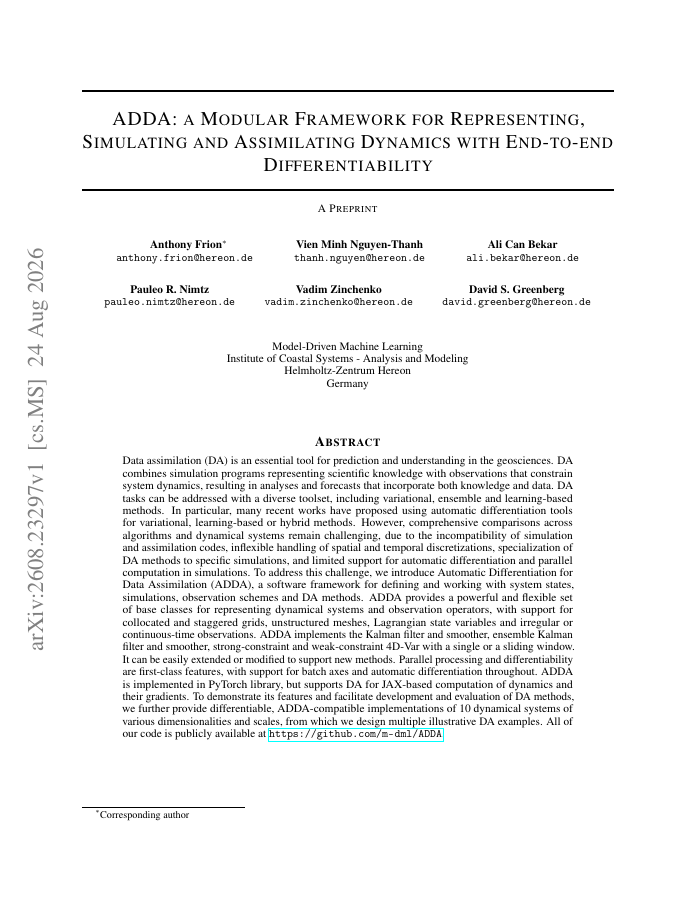 arXiv:2608.23297v1 [cs.MS] 24 Aug 2026

ADDA: A MODULAR FRAMEWORK FOR REPRESENTING, SIMULATING AND ASSIMILATING DYNAMICS WITH END-TO-END DIFFERENTIABILITY

A PREPRINT

Anthony Frion*
anthony.frion@hereon.de

Vien Minh Nguyen-Thanh
thanh.nguyen@hereon.de

Ali Can Bekar
ali.bekar@hereon.de

Pauleo R. Nimtz
pauleo.nimtz@hereon.de

Vadim Zinchenko
vadim.zinchenko@hereon.de

David S. Greenberg
david.greenberg@hereon.de

Model-Driven Machine Learning
Institute of Coastal Systems - Analysis and Modeling
Helmholtz-Zentrum Hereon
Germany

ABSTRACT

Data assimilation (DA) is an essential tool for prediction and understanding in the geosciences. DA combines simulation programs representing scientific knowledge with observations that constrain system dynamics, resulting in analyses and forecasts that incorporate both knowledge and data. DA tasks can be addressed with a diverse toolset, including variational, ensemble and learning-based methods. In particular, many recent works have proposed using automatic differentiation tools for variational, learning-based or hybrid methods. However, comprehensive comparisons across algorithms and dynamical systems remain challenging, due to the incompatibility of simulation and assimilation codes, inflexible handling of spatial and temporal discretizations, specialization of DA methods to specific simulations, and limited support for automatic differentiation and parallel computation in simulations. To address this challenge, we introduce Automatic Differentiation for Data Assimilation (ADDA), a software framework for defining and working with system states, simulations, observation schemes and DA methods. ADDA provides a powerful and flexible set of base classes for representing dynamical systems and observation operators, with support for collocated and staggered grids, unstructured meshes, Lagrangian state variables and irregular or continuous-time observations. ADDA implements the Kalman filter and smoother, ensemble Kalman filter and smoother, strong-constraint and weak-constraint 4D-Var with a single or a sliding window. It can be easily extended or modified to support new methods. Parallel processing and differentiability are first-class features, with support for batch axes and automatic differentiation throughout. ADDA is implemented in PyTorch library, but supports DA for JAX-based computation of dynamics and their gradients. To demonstrate its features and facilitate development and evaluation of DA methods, we further provide differentiable, ADDA-compatible implementations of 10 dynamical systems of various dimensionalities and scales, from which we design multiple illustrative DA examples. All of our code is publicly available at https://github.com/m-dml/ADDA.

*Corresponding author